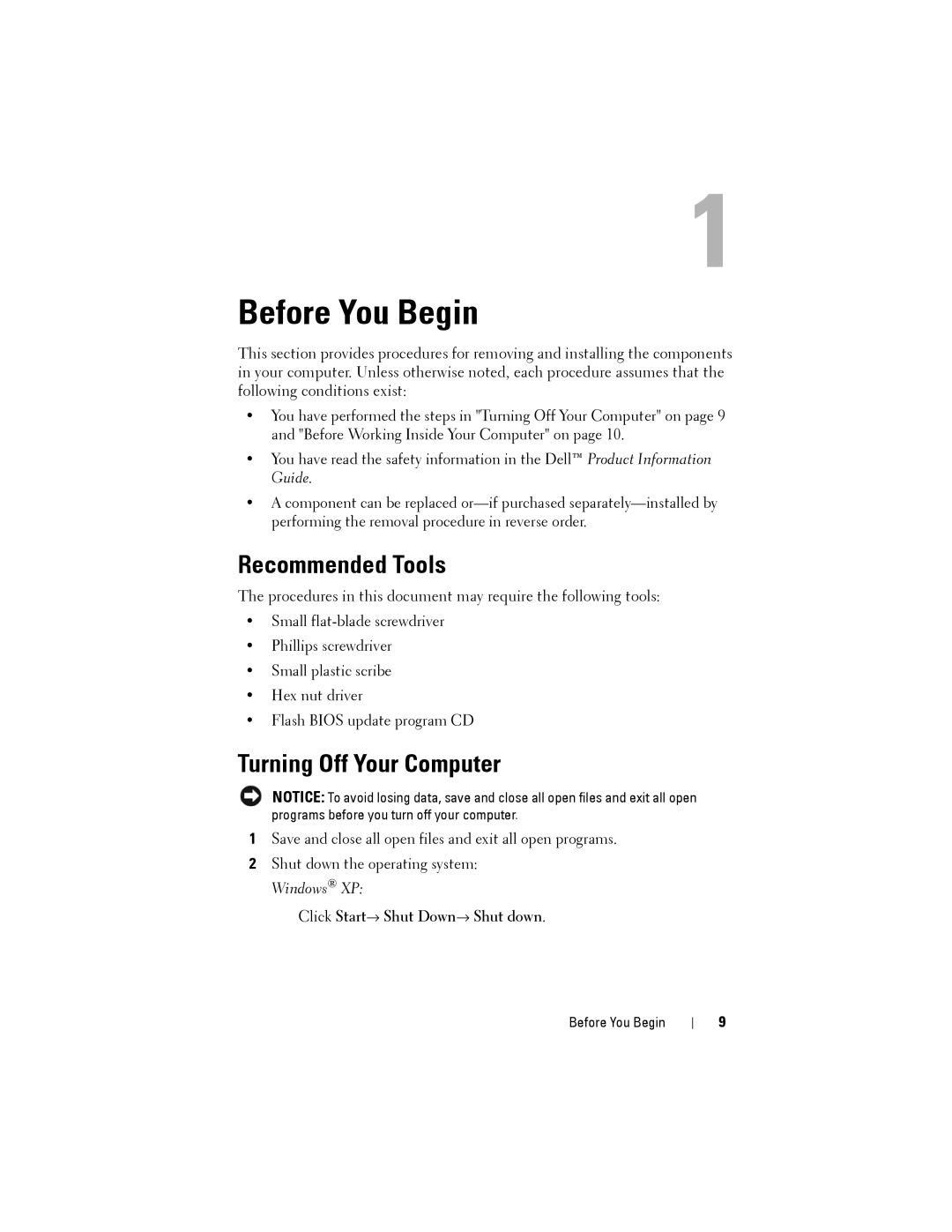 1

Before You Begin

This section provides procedures for removing and installing the components in your computer. Unless otherwise noted, each procedure assumes that the following conditions exist:

• You have performed the steps in "Turning Off Your Computer" on page 9 and "Before Working Inside Your Computer" on page 10.

• You have read the safety information in the Dell™ Product Information Guide.

• A component can be replaced or—if purchased separately—installed by performing the removal procedure in reverse order.

Recommended Tools

The procedures in this document may require the following tools:

• Small flat-blade screwdriver

• Phillips screwdriver

• Small plastic scribe

• Hex nut driver

• Flash BIOS update program CD

Turning Off Your Computer

NOTICE: To avoid losing data, save and close all open files and exit all open programs before you turn off your computer.

1 Save and close all open files and exit all open programs.

2 Shut down the operating system:

Windows® XP:

Click Start→ Shut Down→ Shut down.

Before You Begin | 9